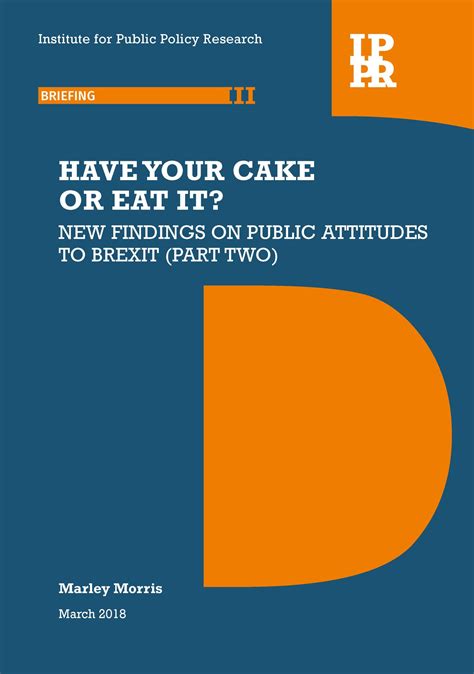 Institute for Public Policy Research

IPPR

BRIEFING

HAVE YOUR CAKE OR EAT IT?

NEW FINDINGS ON PUBLIC ATTITUDES TO BREXIT (PART TWO)

Marley Morris

March 2018